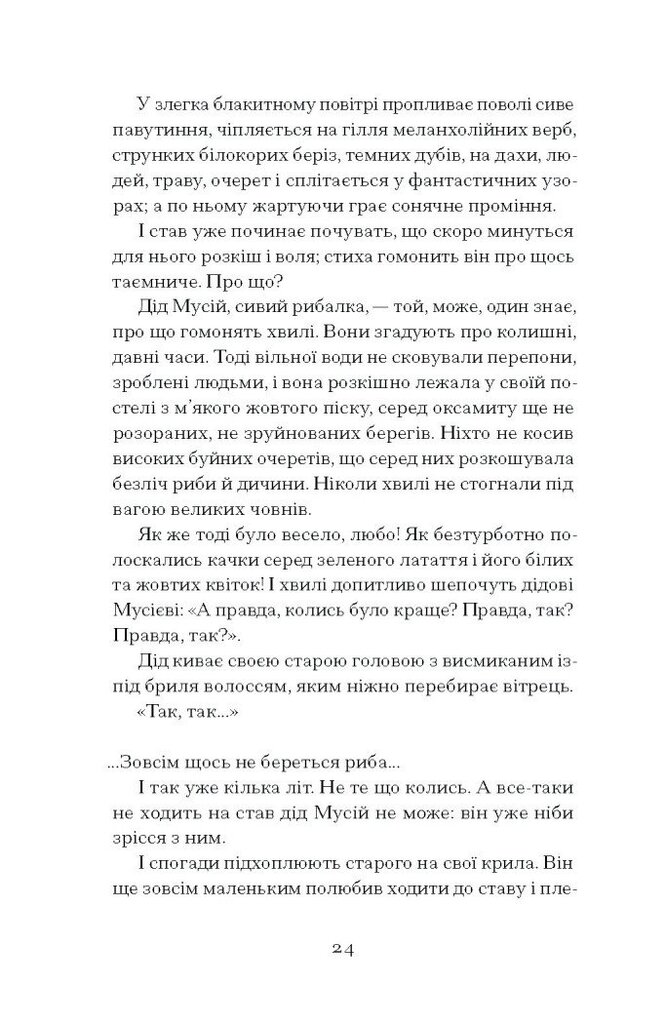 У злегка блакитному повітрі пропливає поволі сиве павутиння, чіпляється на гілля меланхолійних верб, струнких білокорих беріз, темних дубів, на дахи, людей, траву, очерет і сплітається у фантастичних узорах; а по ньому жартуючи грає сонячне проміння.

І став уже починає почувать, що скоро минуться для нього розкіш і воля; стиха гомонить він про щось таємниче. Про що?

Дід Мусій, сивий рибалка, — той, може, один знає, про що гомонять хвилі. Вони згадують про колишні, давні часи. Тоді вільної води не сковували перепони, зроблені людьми, і вона розкішно лежала у своїй постелі з м'якого жовтого піску, серед оксамиту ще не розораних, не зруйнованих берегів. Ніхто не косив високих буйних очеретів, що серед них розкошувала безліч риби й дичини. Ніколи хвилі не стогнали під вагою великих човнів.

Як же тоді було весело, любо! Як безтурботно полоскались качки серед зеленого латаття і його білих та жовтих квіток! І хвилі допитливо шепочуть дідові Мусієві: «А правда, колись було краще? Правда, так? Правда, так?».

Дід киває своєю старою головою з висмиканим із-під бриля волоссям, яким ніжно перебирає вітрець.

«Так, так...»

...Зовсім щось не береться риба...

І так уже кілька літ. Не те що колись. А все-таки не ходить на став дід Мусій не може: він уже ніби зрісся з ним.

І спогади підхоплюють старого на свої крила. Він ще зовсім маленьким полюбив ходити до ставу і пле-

24